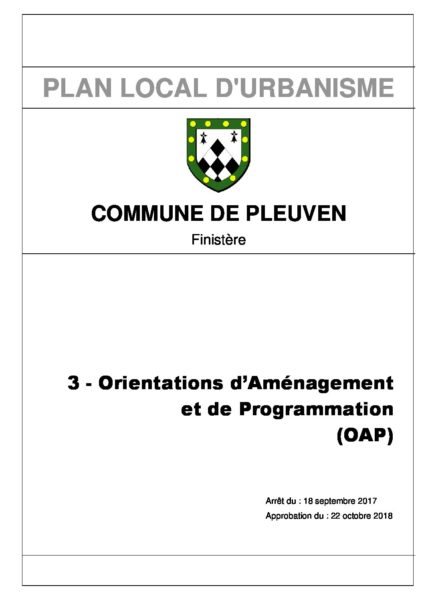 PLAN LOCAL D'URBANISME

COMMUNE DE PLEUVEN

Finistère

3 - Orientations d'Aménagement et de Programmation (OAP)

Arrêt du : 18 septembre 2017

Approbation du : 22 octobre 2018